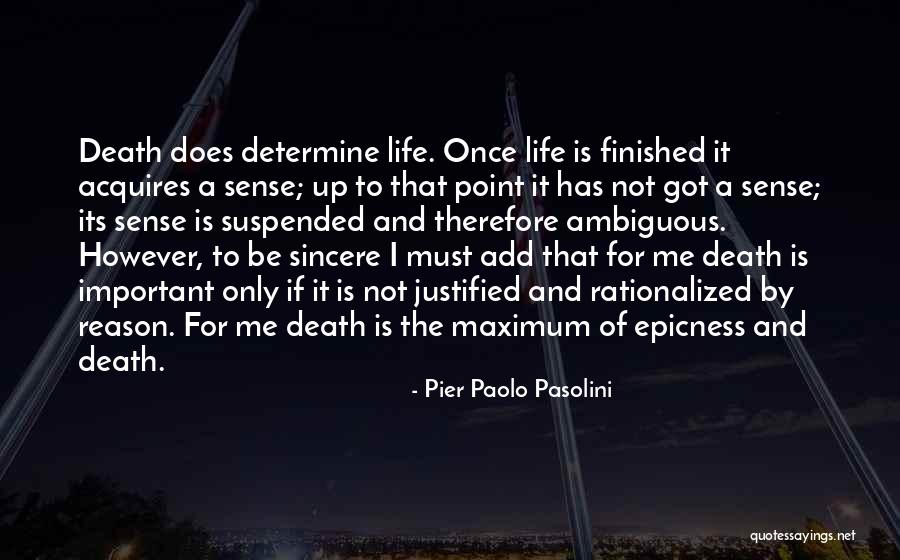 Death does determine life. Once life is finished it acquires a sense; up to that point it has not got a sense; its sense is suspended and therefore ambiguous. However, to be sincere I must add that for me death is important only if it is not justified and rationalized by reason. For me death is the maximum of epicness and death.

- Pier Paolo Pasolini

quotessayings.net